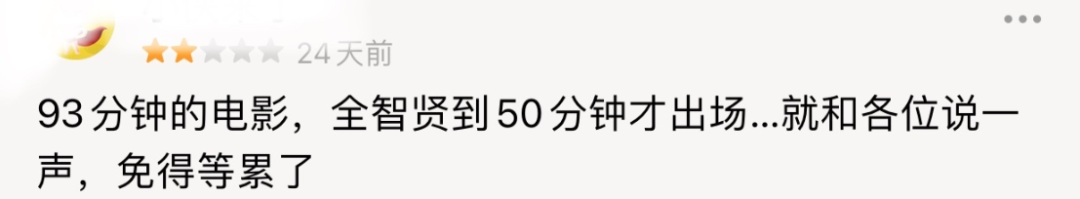 24天前

93分钟的电影，全智贤到50分钟才出场...就和各位说一声，免得等累了